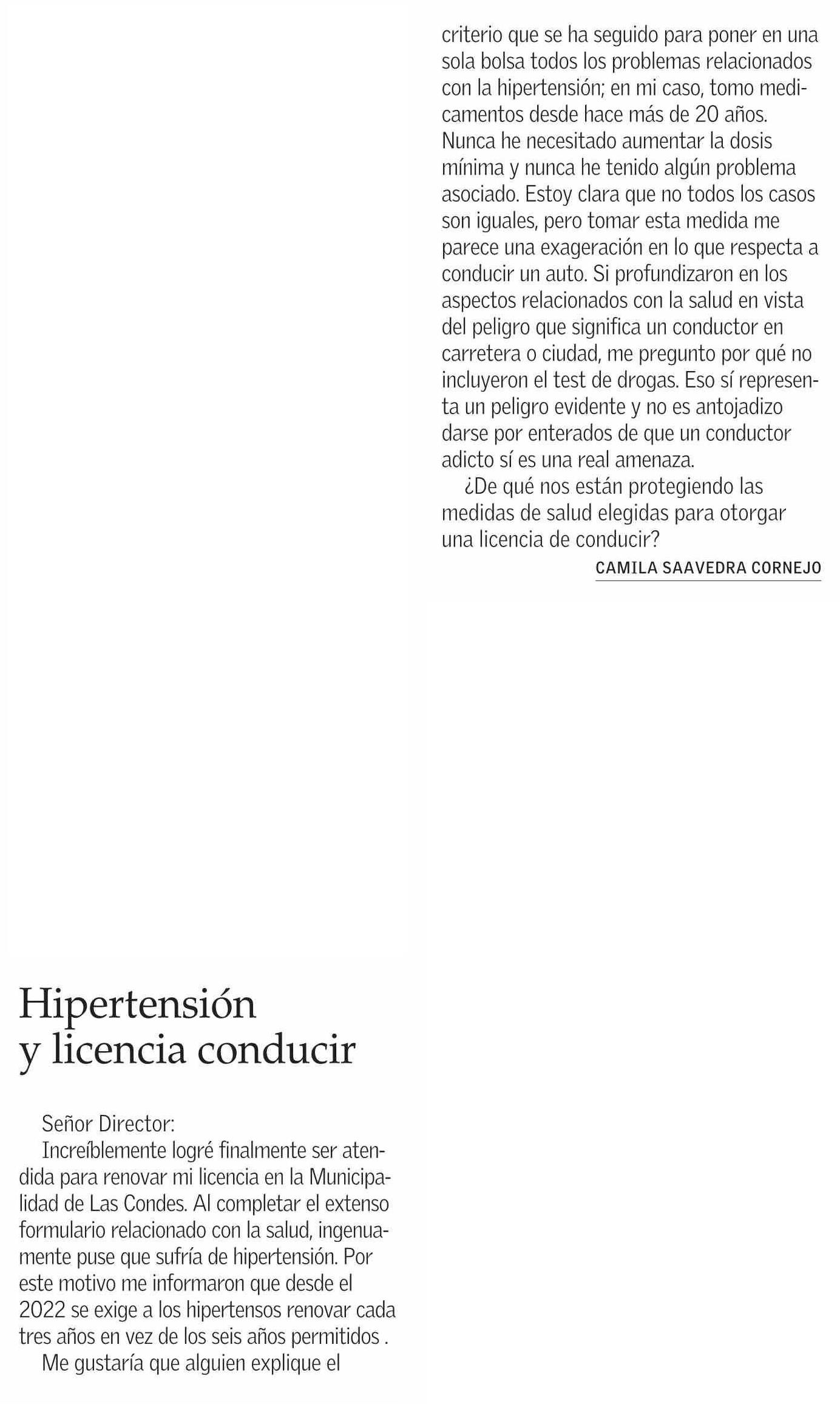 Hipertensión y licencia conducir

Señor Director:

Increíblemente logré finalmente ser atendida para renovar mi licencia en la Municipalidad de Las Condes. Al completar el extenso formulario relacionado con la salud, ingenuamente puse que sufría de hipertensión. Por este motivo me informaron que desde el 2022 se exige a los hipertensos renovar cada tres años en vez de los seis años permitidos .

Me gustaría que alguien explique el criterio que se ha seguido para poner en una sola bolsa todos los problemas relacionados con la hipertensión; en mi caso, tomo medicamentos desde hace más de 20 años. Nunca he necesitado aumentar la dosis mínima y nunca he tenido algún problema asociado. Estoy clara que no todos los casos son iguales, pero tomar esta medida me parece una exageración en lo que respecta a conducir un auto. Si profundizaron en los aspectos relacionados con la salud en vista del peligro que significa un conductor en carretera o ciudad, me pregunto por qué no incluyeron el test de drogas. Eso sí representa un peligro evidente y no es antojadizo darse por enterados de que un conductor adicto sí es una real amenaza.

¿De qué nos están protegiendo las medidas de salud elegidas para otorgar una licencia de conducir?

CAMILA SAAVEDRA CORNEJO